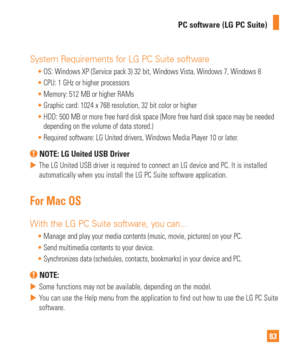 PC software (LG PC Suite)

System Requirements for LG PC Suite software

• OS: Windows XP (Service pack 3) 32 bit, Windows Vista, Windows 7, Windows 8
• CPU: 1 GHz or higher processors
• Memory: 512 MB or higher RAMs
• Graphic card: 1024 x 768 resolution, 32 bit color or higher
• HDD: 500 MB or more free hard disk space (More free hard disk space may be needed depending on the volume of data stored.)
• Required software: LG United drivers, Windows Media Player 10 or later.

NOTE: LG United USB Driver

▶ The LG United USB driver is required to connect an LG device and PC. It is installed automatically when you install the LG PC Suite software application.

For Mac OS

With the LG PC Suite software, you can...

• Manage and play your media contents (music, movie, pictures) on your PC.
• Send multimedia contents to your device.
• Synchronizes data (schedules, contacts, bookmarks) in your device and PC.

NOTE:

▶ Some functions may not be available, depending on the model.
▶ You can use the Help menu from the application to find out how to use the LG PC Suite software.

83